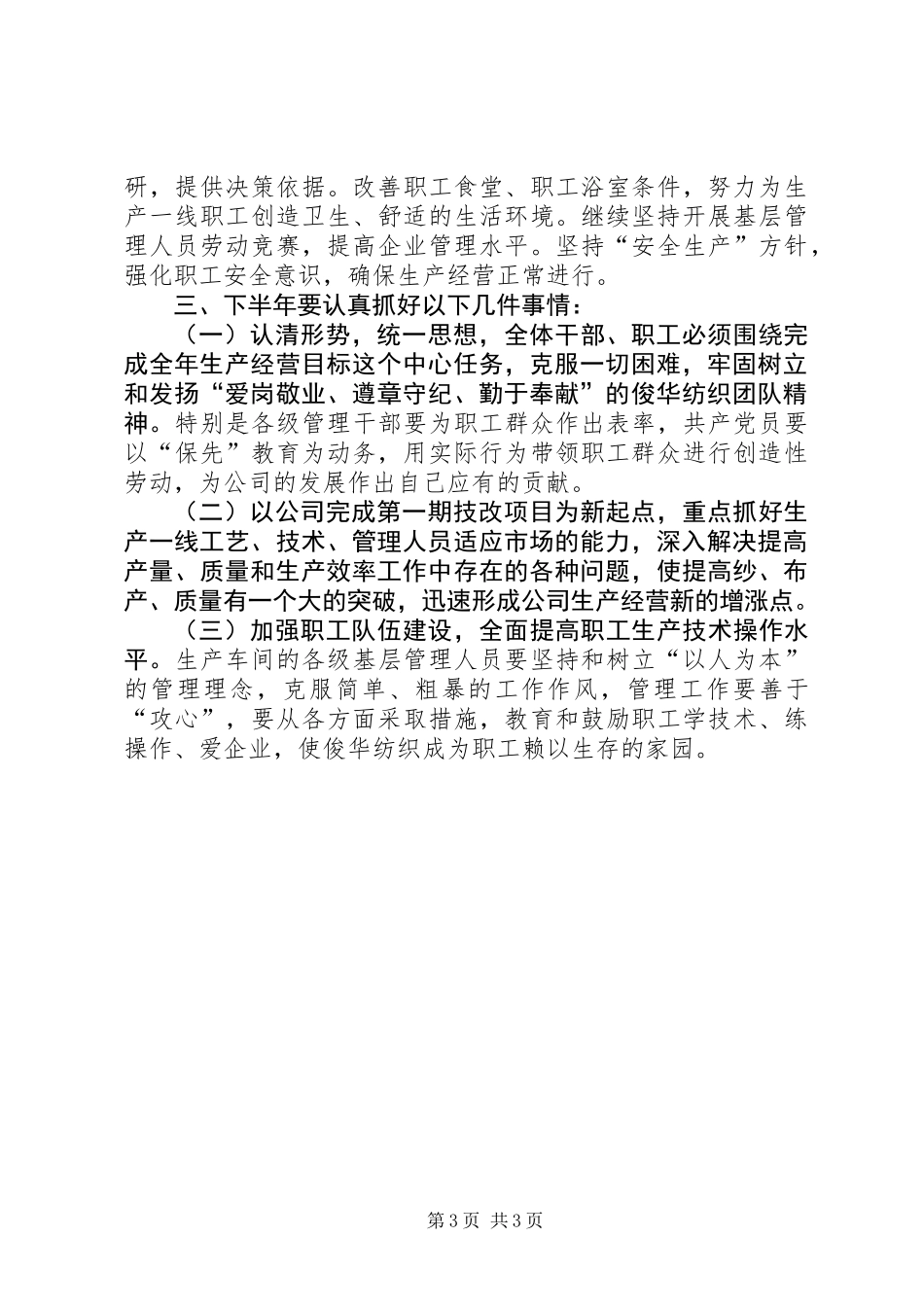 研，提供决策依据。改善职工食堂、职工浴室条件，努力为生产一线职工创造卫生、舒适的生活环境。继续坚持开展基层管理人员劳动竞赛，提高企业管理水平。坚持“安全生产”方针，强化职工安全意识，确保生产经营正常进行。

三、下半年要认真抓好以下几件事情：

（一）认清形势，统一思想，全体干部、职工必须围绕完成全年生产经营目标这个中心任务，克服一切困难，牢固树立和发扬“爱岗敬业、遵章守纪、勤于奉献”的俊华纺织团队精神。特别是各级管理干部要为职工群众作出表率，共产党员要以“保先”教育为动务，用实际行为带领职工群众进行创造性劳动，为公司的发展作出自己应有的贡献。

（二）以公司完成第一期技改项目为新起点，重点抓好生产一线工艺、技术、管理人员适应市场的能力，深入解决提高产量、质量和生产效率工作中存在的各种问题，使提高纱、布产、质量有一个大的突破，迅速形成公司生产经营新的增涨点。

（三）加强职工队伍建设，全面提高职工生产技术操作水平。生产车间的各级基层管理人员要坚持和树立“以人为本”的管理理念，克服简单、粗暴的工作作风，管理工作要善于“攻心”，要从各方面采取措施，教育和鼓励职工学技术、练操作、爱企业，使俊华纺织成为职工赖以生存的家园。

第3页 共3页